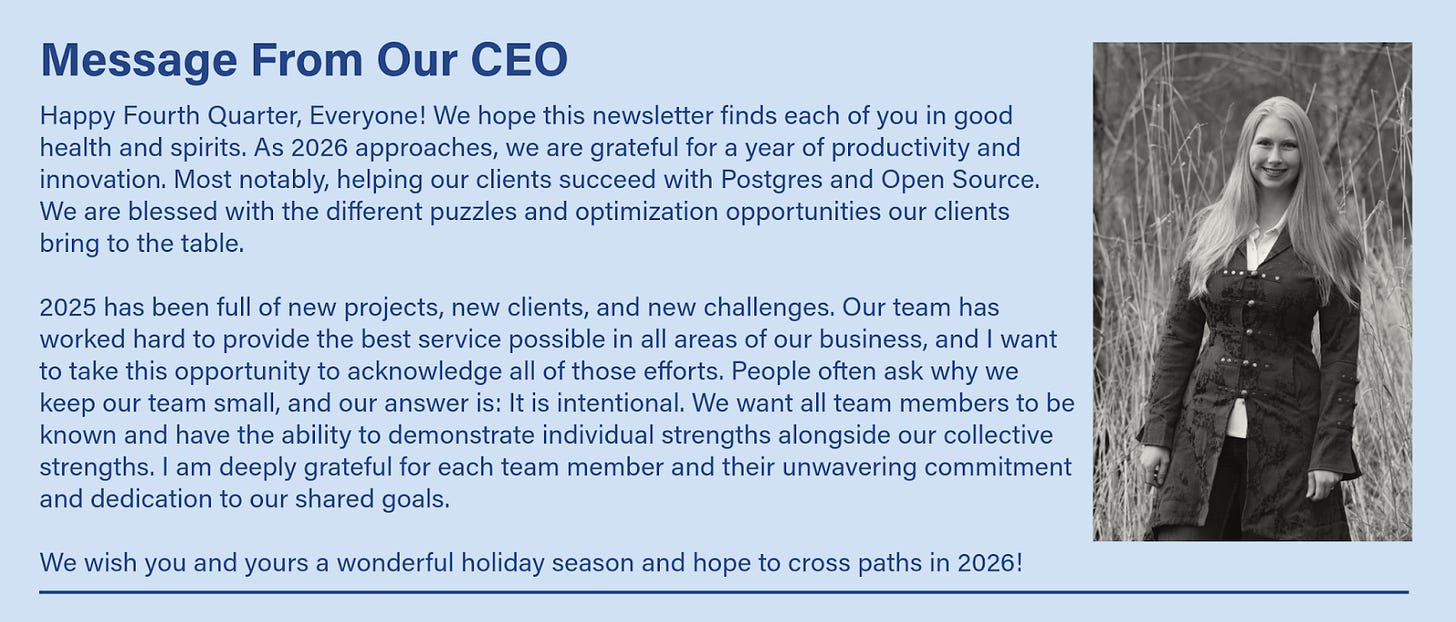 Message From Our CEO

Happy Fourth Quarter, Everyone! We hope this newsletter finds each of you in good health and spirits. As 2026 approaches, we are grateful for a year of productivity and innovation. Most notably, helping our clients succeed with Postgres and Open Source. We are blessed with the different puzzles and optimization opportunities our clients bring to the table.

2025 has been full of new projects, new clients, and new challenges. Our team has worked hard to provide the best service possible in all areas of our business, and I want to take this opportunity to acknowledge all of those efforts. People often ask why we keep our team small, and our answer is: It is intentional. We want all team members to be known and have the ability to demonstrate individual strengths alongside our collective strengths. I am deeply grateful for each team member and their unwavering commitment and dedication to our shared goals.

We wish you and yours a wonderful holiday season and hope to cross paths in 2026!